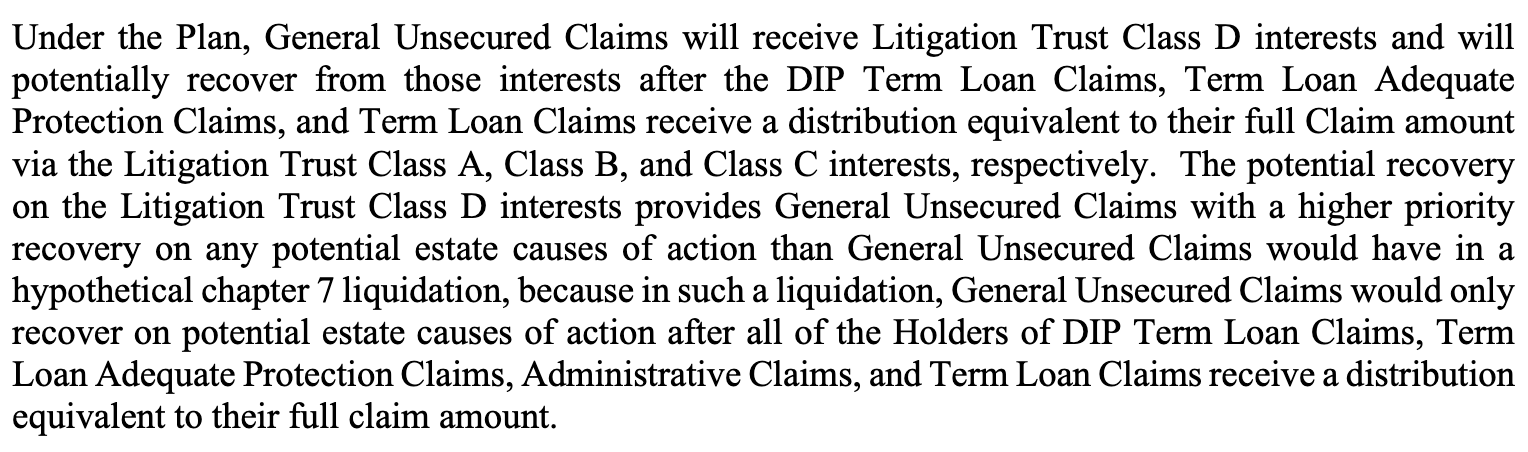 Under the Plan, General Unsecured Claims will receive Litigation Trust Class D interests and will potentially recover from those interests after the DIP Term Loan Claims, Term Loan Adequate Protection Claims, and Term Loan Claims receive a distribution equivalent to their full Claim amount via the Litigation Trust Class A, Class B, and Class C interests, respectively. The potential recovery on the Litigation Trust Class D interests provides General Unsecured Claims with a higher priority recovery on any potential estate causes of action than General Unsecured Claims would have in a hypothetical chapter 7 liquidation, because in such a liquidation, General Unsecured Claims would only recover on potential estate causes of action after all of the Holders of DIP Term Loan Claims, Term Loan Adequate Protection Claims, Administrative Claims, and Term Loan Claims receive a distribution equivalent to their full claim amount.